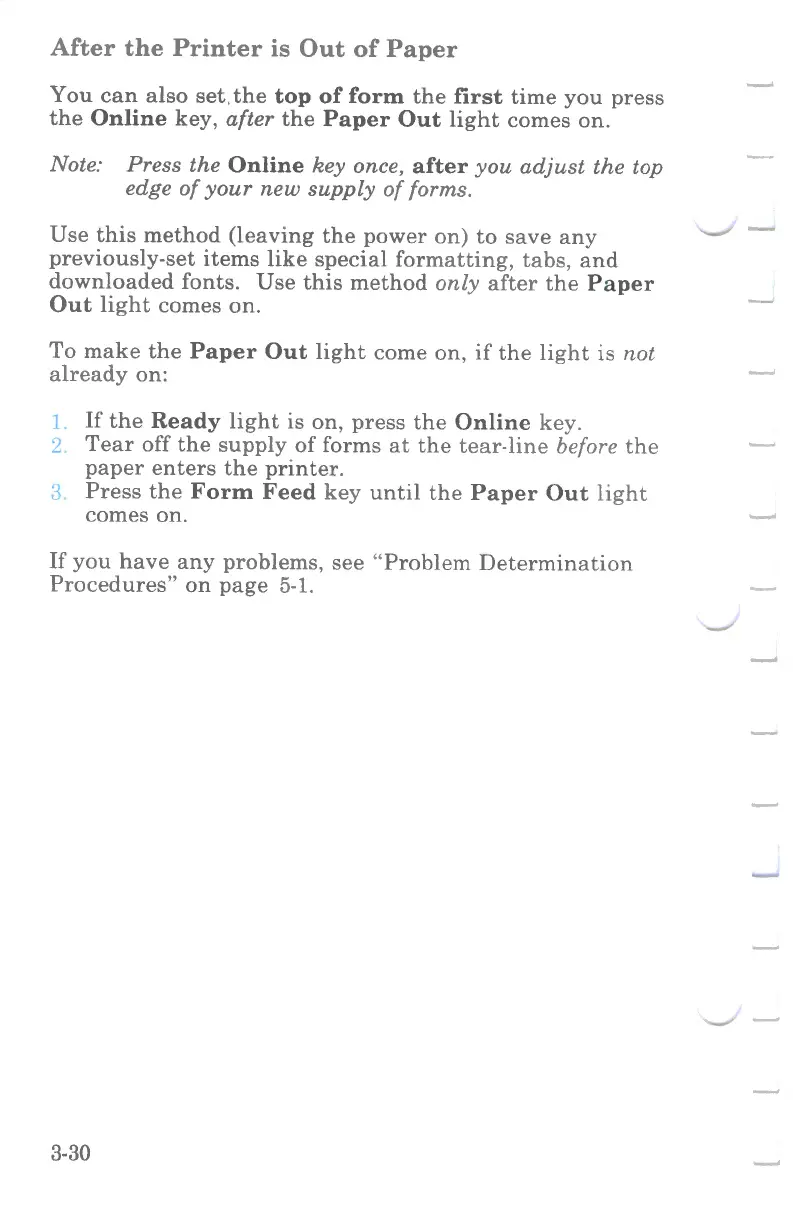 After the Printer is Out of Paper

You can also set the top of form the first time you press the Online key, after the Paper Out light comes on.

Note: Press the Online key once, after you adjust the top edge of your new supply of forms.

Use this method (leaving the power on) to save any previously-set items like special formatting, tabs, and downloaded fonts. Use this method only after the Paper Out light comes on.

To make the Paper Out light come on, if the light is not already on:

1. If the Ready light is on, press the Online key.
2. Tear off the supply of forms at the tear-line before the paper enters the printer.
3. Press the Form Feed key until the Paper Out light comes on.

If you have any problems, see "Problem Determination Procedures" on page 5-1.

3-30